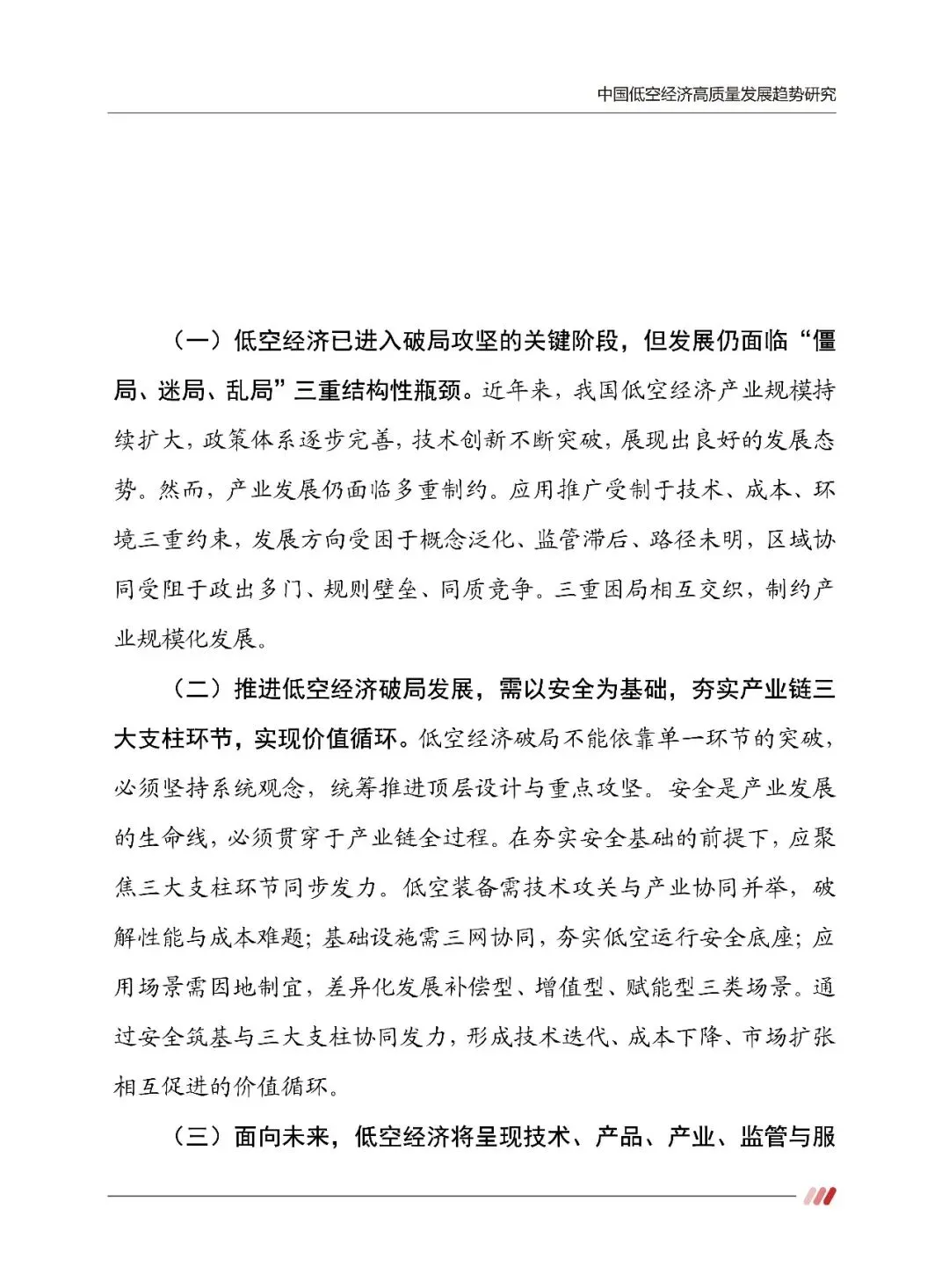 中国低空经济高质量发展趋势研究

（一）低空经济已进入破局攻坚的关键阶段，但发展仍面临“僵局、迷局、乱局”三重结构性瓶颈。近年来，我国低空经济产业规模持续扩大，政策体系逐步完善，技术创新不断突破，展现出良好的发展态势。然而，产业发展仍面临多重制约。应用推广受制于技术、成本、环境三重约束，发展方向受困于概念泛化、监管滞后、路径未明，区域协同受阻于政出多门、规则壁垒、同质竞争。三重困局相互交织，制约产业规模化发展。

（二）推进低空经济破局发展，需以安全为基础，夯实产业链三大支柱环节，实现价值循环。低空经济破局不能依靠单一环节的突破，必须坚持系统观念，统筹推进顶层设计与重点攻坚。安全是产业发展的生命线，必须贯穿于产业链全过程。在夯实安全基础的前提下，应聚焦三大支柱环节同步发力。低空装备需技术攻关与产业协同并举，破解性能与成本难题；基础设施需三网协同，夯实低空运行安全底座；应用场景需因地制宜，差异化发展补偿型、增值型、赋能型三类场景。通过安全筑基与三大支柱协同发力，形成技术迭代、成本下降、市场扩张相互促进的价值循环。

（三）面向未来，低空经济将呈现技术、产品、产业、监管与服